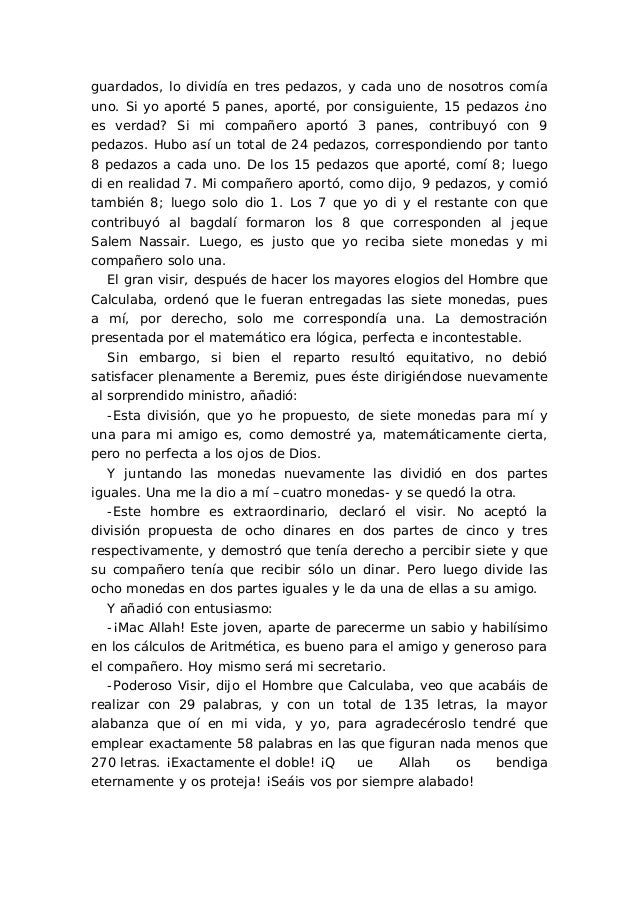 guardados, lo dividía en tres pedazos, y cada uno de nosotros comía uno. Si yo aporté 5 panes, aporté, por consiguiente, 15 pedazos ¿no es verdad? Si mi compañero aportó 3 panes, contribuyó con 9 pedazos. Hubo así un total de 24 pedazos, correspondiendo por tanto 8 pedazos a cada uno. De los 15 pedazos que aporté, comí 8; luego di en realidad 7. Mi compañero aportó, como dijo, 9 pedazos, y comió también 8; luego solo dio 1. Los 7 que yo di y el restante con que contribuyó al bagdalí formaron los 8 que corresponden al jeque Salem Nassair. Luego, es justo que yo reciba siete monedas y mi compañero solo una.

El gran visir, después de hacer los mayores elogios del Hombre que Calculaba, ordenó que le fueran entregadas las siete monedas, pues a mí, por derecho, solo me correspondía una. La demostración presentada por el matemático era lógica, perfecta e incontestable.

Sin embargo, si bien el reparto resultó equitativo, no debió satisfacer plenamente a Beremiz, pues éste dirigiéndose nuevamente al sorprendido ministro, añadió:

-Esta división, que yo he propuesto, de siete monedas para mí y una para mi amigo es, como demostré ya, matemáticamente cierta, pero no perfecta a los ojos de Dios.

Y juntando las monedas nuevamente las dividió en dos partes iguales. Una me la dio a mí –cuatro monedas- y se quedó la otra.

-Este hombre es extraordinario, declaró el visir. No aceptó la división propuesta de ocho dinares en dos partes de cinco y tres respectivamente, y demostró que tenía derecho a percibir siete y que su compañero tenía que recibir sólo un dinar. Pero luego divide las ocho monedas en dos partes iguales y le da una de ellas a su amigo.

Y añadió con entusiasmo:

-¡Mac Allah! Este joven, aparte de parecerme un sabio y habilísimo en los cálculos de Aritmética, es bueno para el amigo y generoso para el compañero. Hoy mismo será mi secretario.

-Poderoso Visir, dijo el Hombre que Calculaba, veo que acabáis de realizar con 29 palabras, y con un total de 135 letras, la mayor alabanza que oí en mi vida, y yo, para agradecéroslo tendré que emplear exactamente 58 palabras en las que figuran nada menos que 270 letras. ¡Exactamente el doble! ¡Q ue Allah os bendiga eternamente y os proteja! ¡Seáis vos por siempre alabado!